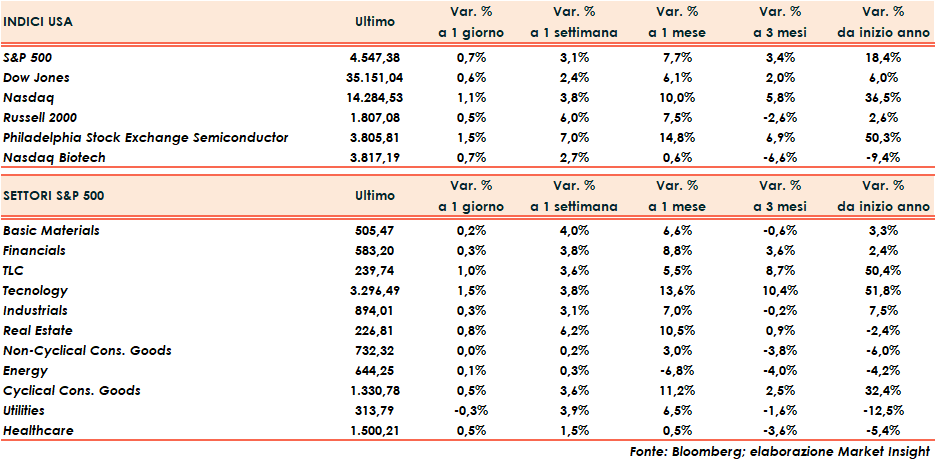 | INDICI USA | Ultimo | Var. % a 1 giorno | Var. % a 1 settimana | Var. % a 1 mese | Var. % a 3 mesi | Var. % da inizio anno |
|---|---|---|---|---|---|---|
| S&P 500 | 4.547,38 | 0,7% | 3,1% | 7,7% | 3,4% | 18,4% |
| Dow Jones | 35.151,04 | 0,6% | 2,4% | 6,1% | 2,0% | 6,0% |
| Nasdaq | 14.284,53 | 1,1% | 3,8% | 10,0% | 5,8% | 36,5% |
| Russell 2000 | 1.807,08 | 0,5% | 6,0% | 7,5% | -2,6% | 2,6% |
| Philadelphia Stock Exchange Semiconductor | 3.805,81 | 1,5% | 7,0% | 14,8% | 6,9% | 50,3% |
| Nasdaq Biotech | 3.817,19 | 0,7% | 2,7% | 0,6% | -6,6% | -9,4% |

| SETTORI S&P 500 | Ultimo | Var. % a 1 giorno | Var. % a 1 settimana | Var. % a 1 mese | Var. % a 3 mesi | Var. % da inizio anno |
|---|---|---|---|---|---|---|
| Basic Materials | 505,47 | 0,2% | 4,0% | 6,6% | -0,6% | 3,3% |
| Financials | 583,20 | 0,3% | 3,8% | 8,8% | 3,6% | 2,4% |
| TLC | 239,74 | 1,0% | 3,6% | 5,5% | 8,7% | 50,4% |
| Tecnology | 3.296,49 | 1,5% | 3,8% | 13,6% | 10,4% | 51,8% |
| Industrials | 894,01 | 0,3% | 3,1% | 7,0% | -0,2% | 7,5% |
| Real Estate | 226,81 | 0,8% | 6,2% | 10,5% | 0,9% | -2,4% |
| Non-Cyclical Cons. Goods | 732,32 | 0,0% | 0,2% | 3,0% | -3,8% | -6,0% |
| Energy | 644,25 | 0,1% | 0,3% | -6,8% | -4,0% | -4,2% |
| Cyclical Cons. Goods | 1.330,78 | 0,5% | 3,6% | 11,2% | 2,5% | 32,4% |
| Utilities | 313,79 | -0,3% | 3,9% | 6,5% | -1,6% | -12,5% |
| Healthcare | 1.500,21 | 0,5% | 1,5% | 0,5% | -3,6% | -5,4% |

Fonte: Bloomberg; elaborazione Market Insight